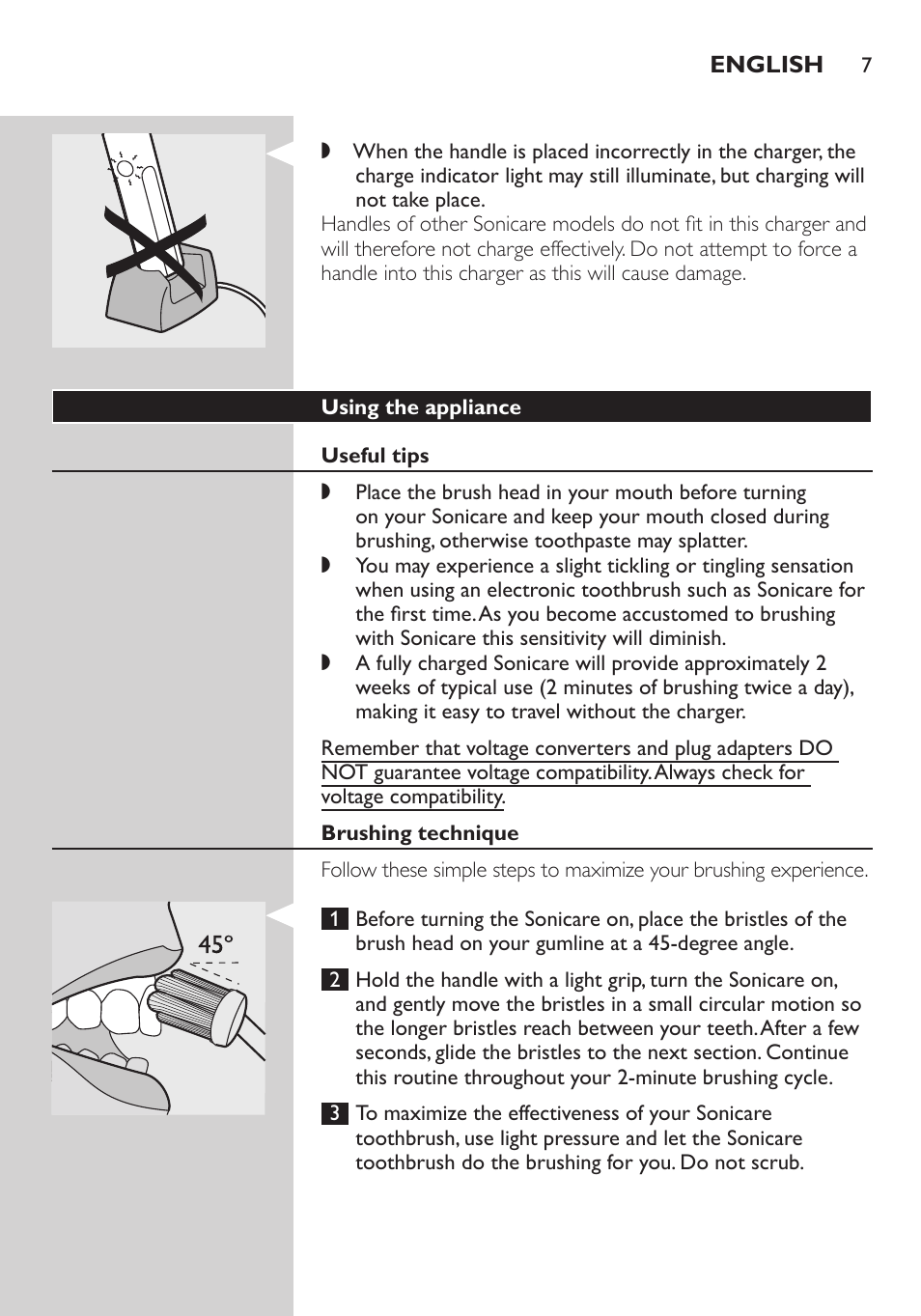 ENGLISH 7

◗ When the handle is placed incorrectly in the charger, the charge indicator light may still illuminate, but charging will not take place.

Handles of other Sonicare models do not fit in this charger and will therefore not charge effectively. Do not attempt to force a handle into this charger as this will cause damage.

Using the appliance

Useful tips

◗ Place the brush head in your mouth before turning on your Sonicare and keep your mouth closed during brushing, otherwise toothpaste may splatter.
◗ You may experience a slight tickling or tingling sensation when using an electronic toothbrush such as Sonicare for the first time. As you become accustomed to brushing with Sonicare this sensitivity will diminish.
◗ A fully charged Sonicare will provide approximately 2 weeks of typical use (2 minutes of brushing twice a day), making it easy to travel without the charger.

Remember that voltage converters and plug adapters DO NOT guarantee voltage compatibility. Always check for voltage compatibility.

Brushing technique

Follow these simple steps to maximize your brushing experience.

45°

1 Before turning the Sonicare on, place the bristles of the brush head on your gumline at a 45-degree angle.

2 Hold the handle with a light grip, turn the Sonicare on, and gently move the bristles in a small circular motion so the longer bristles reach between your teeth. After a few seconds, glide the bristles to the next section. Continue this routine throughout your 2-minute brushing cycle.

3 To maximize the effectiveness of your Sonicare toothbrush, use light pressure and let the Sonicare toothbrush do the brushing for you. Do not scrub.